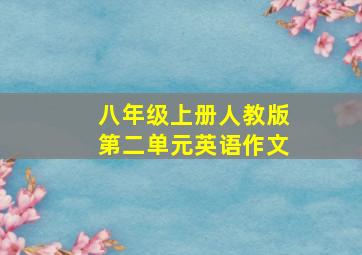 八年级上册人教版
第二单元英语作文